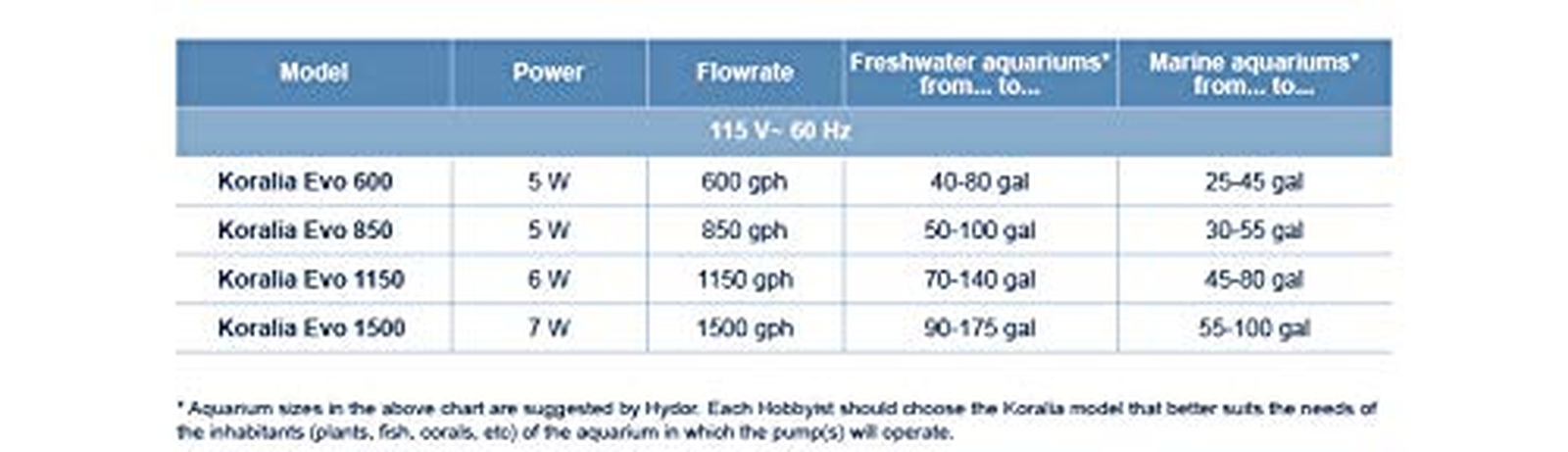 | Model | Power | Flowrate | Freshwater aquariums* from... to... | Marine aquariums* from... to... |
|---|---|---|---|---|
| 115 V~ 60 Hz | | | | |
| Koralia Evo 600 | 5 W | 600 gph | 40-80 gal | 25-45 gal |
| Koralia Evo 850 | 5 W | 850 gph | 50-100 gal | 30-55 gal |
| Koralia Evo 1150 | 6 W | 1150 gph | 70-140 gal | 45-80 gal |
| Koralia Evo 1500 | 7 W | 1500 gph | 90-175 gal | 55-100 gal |

* Aquarium sizes in the above chart are suggested by Hydor. Each Hobbyist should choose the Koralia model that better suits the needs of the inhabitants (plants, fish, corals, etc) of the aquarium in which the pump(s) will operate.